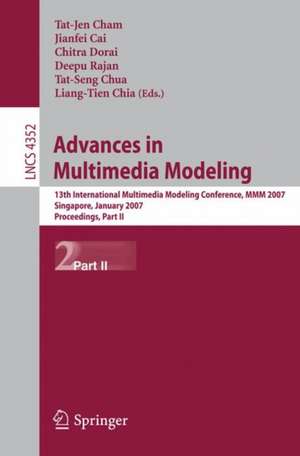 Tat-Jen Cham
Jianfei Cai
Chitra Dorai
Deepu Rajan
Tat-Seng Chua
Liang-Tien Chia (Eds.)

LNCS 4352

Advances in Multimedia Modeling

13th International Multimedia Modeling Conference, MMM 2007
Singapore, January 2007
Proceedings, Part II

2 Part II

Springer